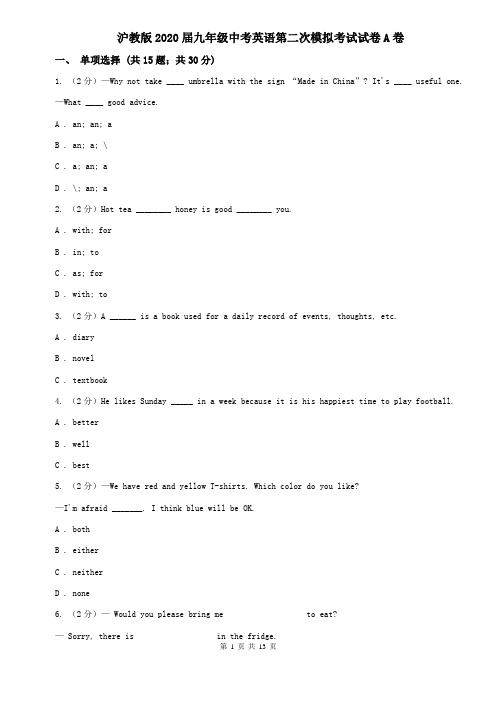 沪教版2020届九年级中考英语第二次模拟考试试卷A卷

一、 单项选择 (共15题；共30分)

1. （2分）—Why not take ____ umbrella with the sign "Made in China"? It's ____ useful one.

—What ____ good advice.

A . an; an; a

B . an; a; \

C . a; an; a

D . \; an; a

2. （2分）Hot tea ________ honey is good ________ you.

A . with; for

B . in; to

C . as; for

D . with; to

3. （2分）A ______ is a book used for a daily record of events, thoughts, etc.

A . diary

B . novel

C . textbook

4. （2分）He likes Sunday _____ in a week because it is his happiest time to play football.

A . better

B . well

C . best

5. （2分）—We have red and yellow T-shirts. Which color do you like?

—I'm afraid _______. I think blue will be OK.

A . both

B . either

C . neither

D . none

6. （2分）— Would you please bring me                    to eat?

— Sorry, there is                    in the fridge.

第 1 页 共 13 页